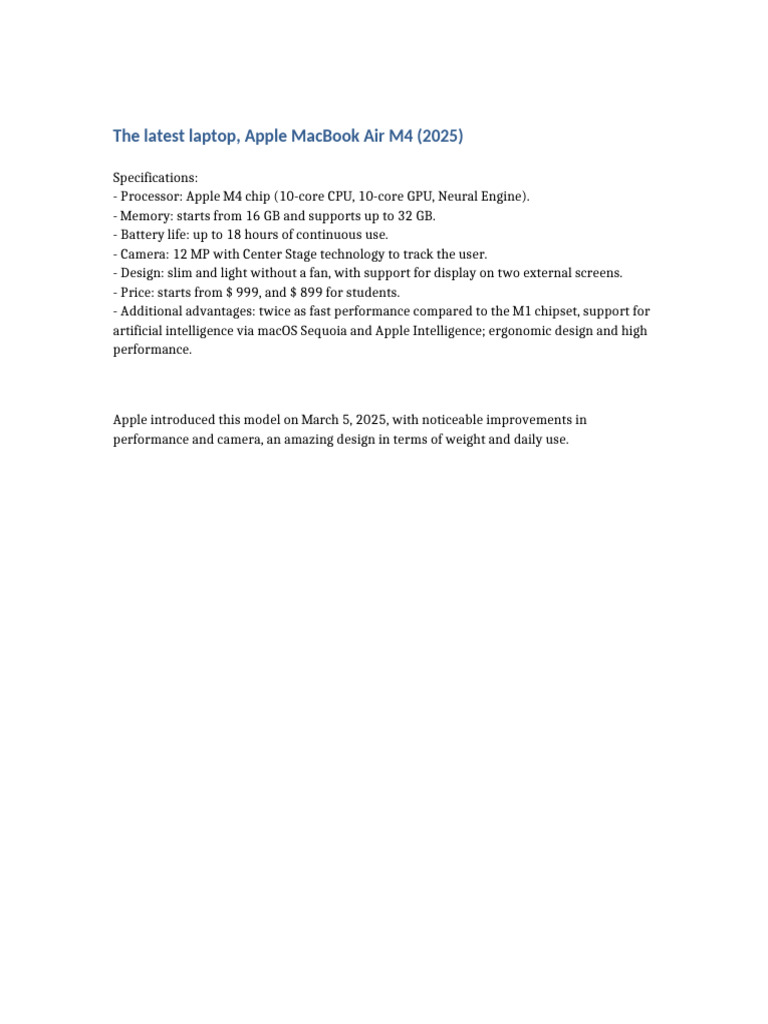 The latest laptop, Apple MacBook Air M4 (2025)

Specifications:
- Processor: Apple M4 chip (10-core CPU, 10-core GPU, Neural Engine).
- Memory: starts from 16 GB and supports up to 32 GB.
- Battery life: up to 18 hours of continuous use.
- Camera: 12 MP with Center Stage technology to track the user.
- Design: slim and light without a fan, with support for display on two external screens.
- Price: starts from $ 999, and $ 899 for students.
- Additional advantages: twice as fast performance compared to the M1 chipset, support for artificial intelligence via macOS Sequoia and Apple Intelligence; ergonomic design and high performance.

Apple introduced this model on March 5, 2025, with noticeable improvements in performance and camera, an amazing design in terms of weight and daily use.